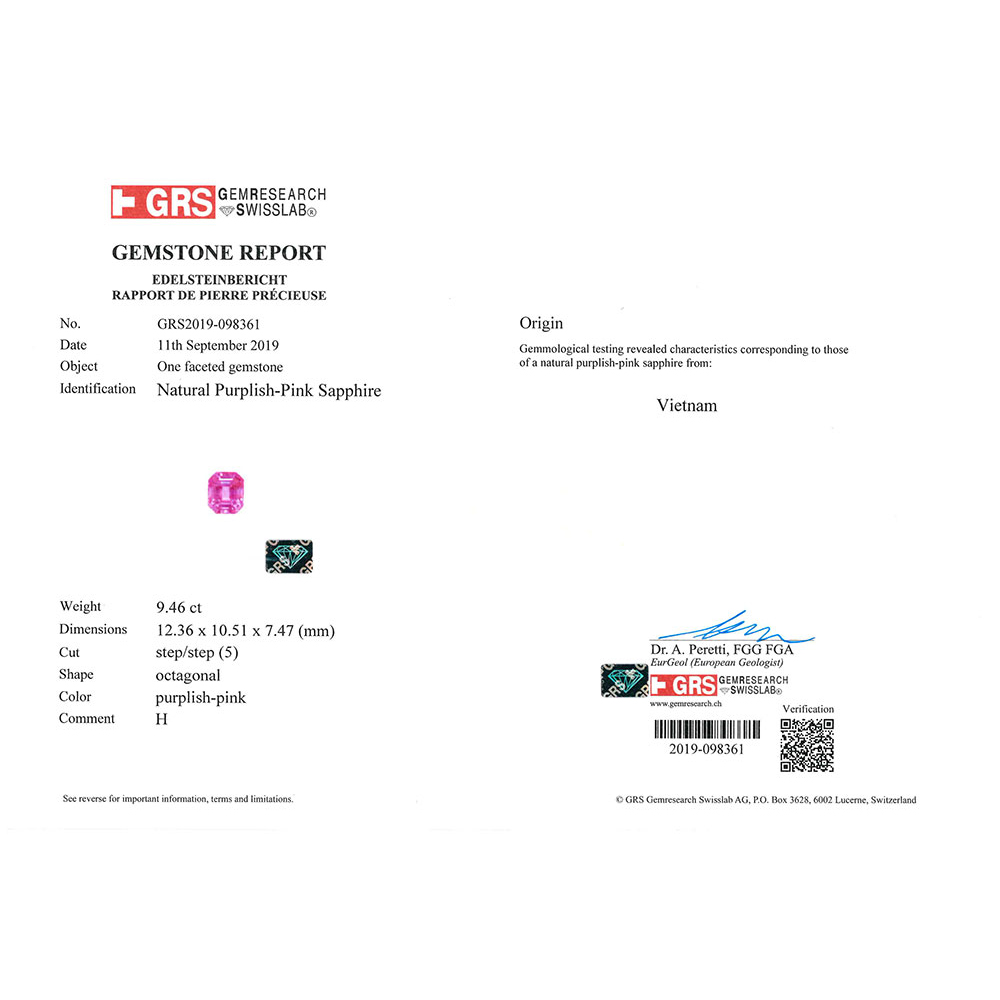 GRS GEMRESEARCH SWISSLAB®

GEMSTONE REPORT
EDELSTEINBERICHT
RAPPORT DE PIERRE PRÉCIEUSE

No. GRS2019-098361
Date 11th September 2019
Object One faceted gemstone
Identification Natural Purplish-Pink Sapphire

Weight 9.46 ct
Dimensions 12.36 x 10.51 x 7.47 (mm)
Cut step/step (5)
Shape octagonal
Color purplish-pink
Comment H

See reverse for important information, terms and limitations.

Origin

Gemmological testing revealed characteristics corresponding to those of a natural purplish-pink sapphire from:

Vietnam

Dr. A. Peretti, FGG FGA
EurGeol (European Geologist)

GRS GEMRESEARCH SWISSLAB®
www.gemresearch.ch

Verification

2019-098361

© GRS Gemresearch Swisslab AG, P.O. Box 3628, 6002 Lucerne, Switzerland